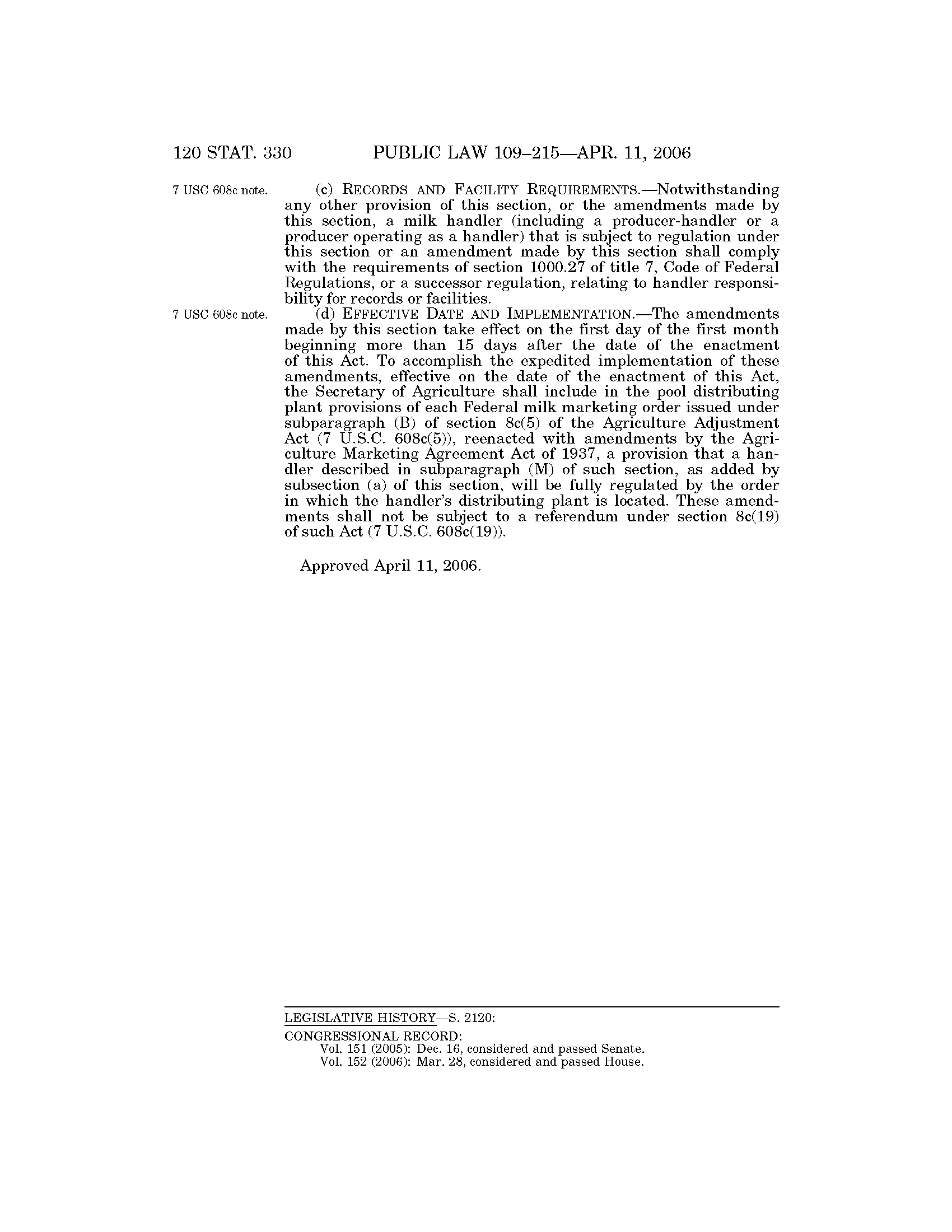 120 STAT. 330 PUBLIC LAW 109–215—APR. 11, 2006

7 USC 608c note.

(c) RECORDS AND FACILITY REQUIREMENTS.—Notwithstanding any other provision of this section, or the amendments made by this section, a milk handler (including a producer-handler or a producer operating as a handler) that is subject to regulation under this section or an amendment made by this section shall comply with the requirements of section 1000.27 of title 7, Code of Federal Regulations, or a successor regulation, relating to handler responsibility for records or facilities.

7 USC 608c note.

(d) EFFECTIVE DATE AND IMPLEMENTATION.—The amendments made by this section take effect on the first day of the first month beginning more than 15 days after the date of the enactment of this Act. To accomplish the expedited implementation of these amendments, effective on the date of the enactment of this Act, the Secretary of Agriculture shall include in the pool distributing plant provisions of each Federal milk marketing order issued under subparagraph (B) of section 8c(5) of the Agriculture Adjustment Act (7 U.S.C. 608c(5)), reenacted with amendments by the Agriculture Marketing Agreement Act of 1937, a provision that a handler described in subparagraph (M) of such section, as added by subsection (a) of this section, will be fully regulated by the order in which the handler's distributing plant is located. These amendments shall not be subject to a referendum under section 8c(19) of such Act (7 U.S.C. 608c(19)).

Approved April 11, 2006.

LEGISLATIVE HISTORY—S. 2120:
CONGRESSIONAL RECORD:
Vol. 151 (2005): Dec. 16, considered and passed Senate.
Vol. 152 (2006): Mar. 28, considered and passed House.